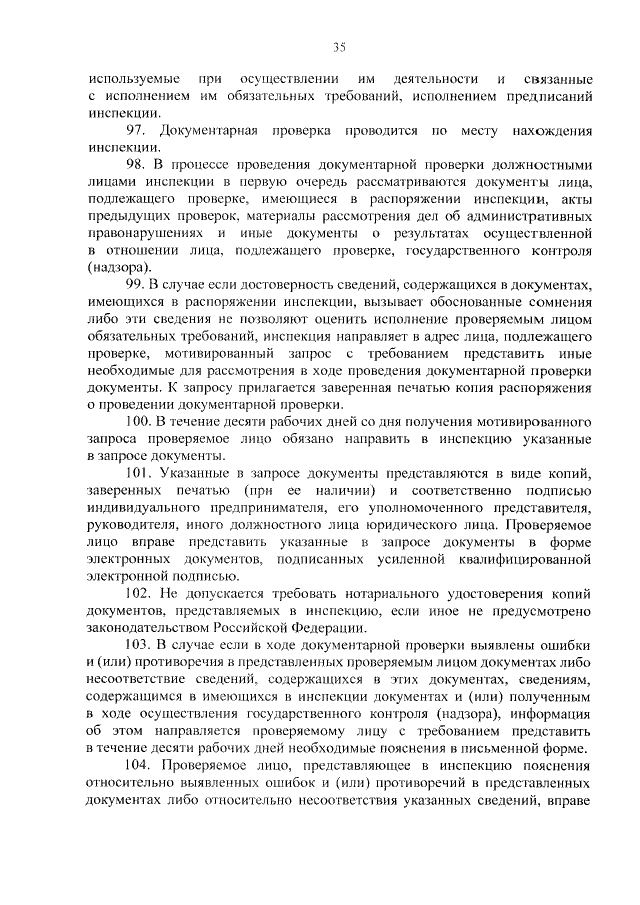 35

используемые при осуществлении им деятельности и связанные с исполнением им обязательных требований, исполнением предписаний инспекции.

97. Документарная проверка проводится по месту нахождения инспекции.

98. В процессе проведения документарной проверки должностными лицами инспекции в первую очередь рассматриваются документы лица, подлежащего проверке, имеющиеся в распоряжении инспекции, акты предыдущих проверок, материалы рассмотрения дел об административных правонарушениях и иные документы о результатах осуществленной в отношении лица, подлежащего проверке, государственного контроля (надзора).

99. В случае если достоверность сведений, содержащихся в документах, имеющихся в распоряжении инспекции, вызывает обоснованные сомнения либо эти сведения не позволяют оценить исполнение проверяемым лицом обязательных требований, инспекция направляет в адрес лица, подлежащего проверке, мотивированный запрос с требованием представить иные необходимые для рассмотрения в ходе проведения документарной проверки документы. К запросу прилагается заверенная печатью копия распоряжения о проведении документарной проверки.

100. В течение десяти рабочих дней со дня получения мотивированного запроса проверяемое лицо обязано направить в инспекцию указанные в запросе документы.

101. Указанные в запросе документы представляются в виде копий, заверенных печатью (при ее наличии) и соответственно подписью индивидуального предпринимателя, его уполномоченного представителя, руководителя, иного должностного лица юридического лица. Проверяемое лицо вправе представить указанные в запросе документы в форме электронных документов, подписанных усиленной квалифицированной электронной подписью.

102. Не допускается требовать нотариального удостоверения копий документов, представляемых в инспекцию, если иное не предусмотрено законодательством Российской Федерации.

103. В случае если в ходе документарной проверки выявлены ошибки и (или) противоречия в представленных проверяемым лицом документах либо несоответствие сведений, содержащихся в этих документах, сведениям, содержащимся в имеющихся в инспекции документах и (или) полученным в ходе осуществления государственного контроля (надзора), информация об этом направляется проверяемому лицу с требованием представить в течение десяти рабочих дней необходимые пояснения в письменной форме.

104. Проверяемое лицо, представляющее в инспекцию пояснения относительно выявленных ошибок и (или) противоречий в представленных документах либо относительно несоответствия указанных сведений, вправе